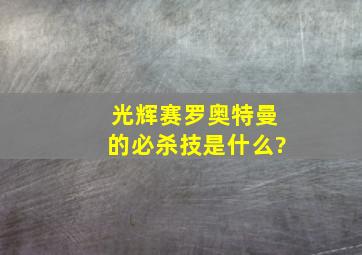 光辉赛罗奥特曼的必杀技是什么?